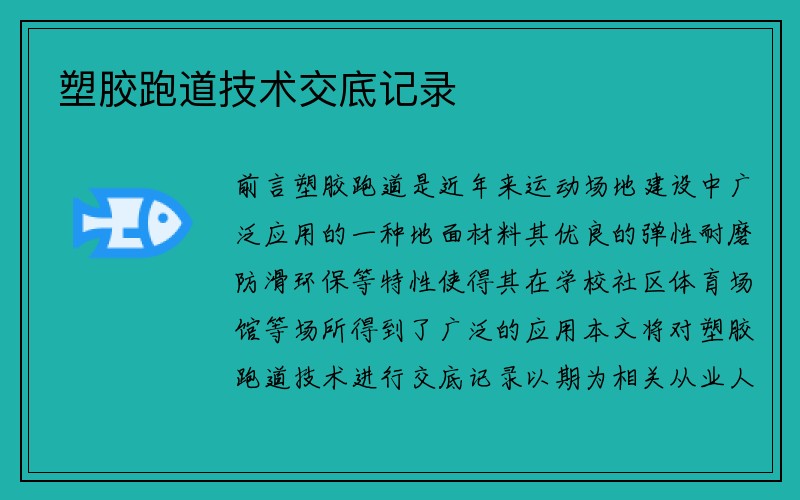 塑胶跑道技术交底记录

前言塑胶跑道是近年来运动场地建设中广泛应用的一种地面材料其优良的弹性耐磨防滑环保等特性使得其在学校社区体育场馆等场所得到了广泛的应用本文将对塑胶跑道技术进行交底记录以期为相关从业人